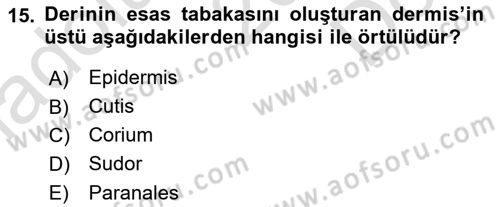 15. Derinin esas tabakasını oluşturan dermis'in üstü aşağıdakilerden hangisi ile örtülüdür?

A) Epidermis
B) Cutis
C) Corium
D) Sudor
E) Paranales

www.aofsoru.com